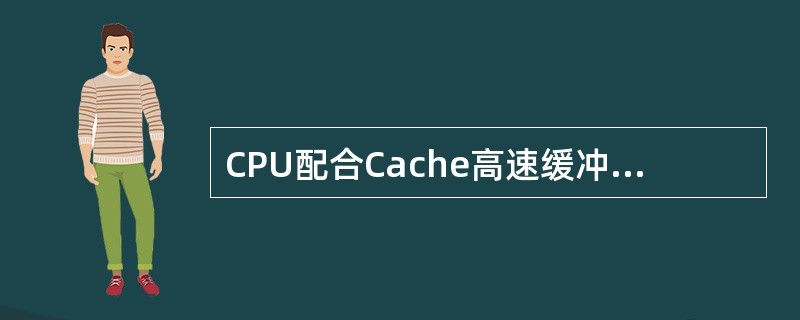 CPU配合Cache高速缓冲...